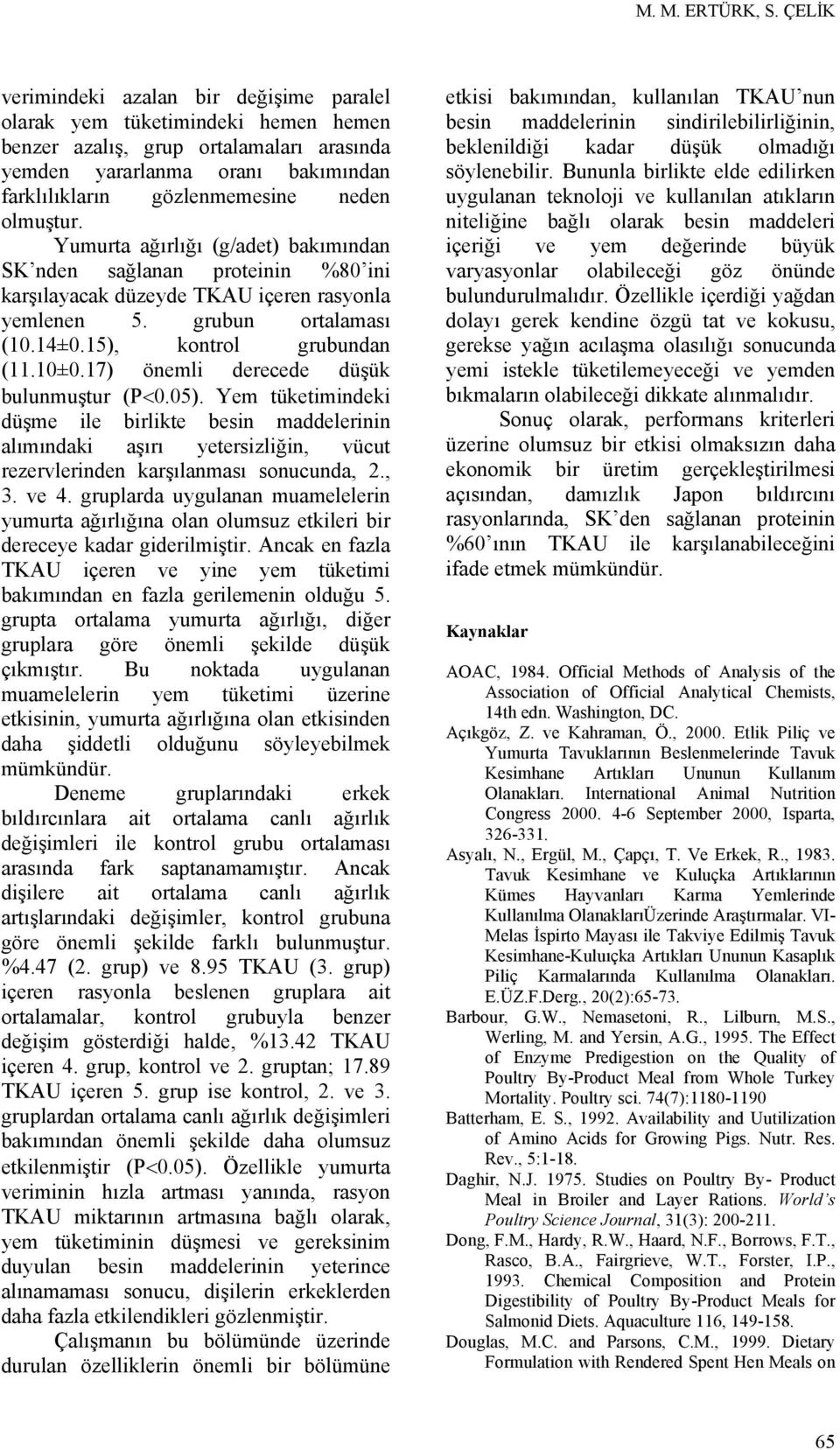 M. M. ERTÜRK, S. ÇELİK

verimindeki azalan bir değişime paralel olarak yem tüketimindeki hemen hemen benzer azalış, grup ortalamaları arasında yemden yararlanma oranı bakımından farklılıkların gözlenmemesine neden olmuştur.

Yumurta ağırlığı (g/adet) bakımından SK'nden sağlanan proteinin %80'ini karşılayacak düzeyde TKAU içeren rasyonla yemlenen 5. grubun ortalaması (10.14±0.15), kontrol grubundan (11.10±0.17) önemli derecede düşük bulunmuştur (P<0.05). Yem tüketimindeki düşme ile birlikte besin maddelerinin alımındaki aşırı yetersizliğin, vücut rezervlerinden karşılanması sonucunda, 2., 3. ve 4. gruplarda uygulanan muamelelerin yumurta ağırlığına olan olumsuz etkileri bir dereceye kadar giderilmiştir. Ancak en fazla TKAU içeren ve yine yem tüketimi bakımından en fazla gerilemenin olduğu 5. grupta ortalama yumurta ağırlığı, diğer gruplara göre önemli şekilde düşük çıkmıştır. Bu noktada uygulanan muamelelerin yem tüketimi üzerine etkisinin, yumurta ağırlığına olan etkisinden daha şiddetli olduğunu söyleyebilmek mümkündür.

Deneme gruplarındaki erkek bıldırcınlara ait ortalama canlı ağırlık değişimleri ile kontrol grubu ortalaması arasında fark saptanamamıştır. Ancak dişilere ait ortalama canlı ağırlık artışlarındaki değişimler, kontrol grubuna göre önemli şekilde farklı bulunmuştur. %4.47 (2. grup) ve 8.95 TKAU (3. grup) içeren rasyonla beslenen gruplara ait ortalamalar, kontrol grubuyla benzer değişim gösterdiği halde, %13.42 TKAU içeren 4. grup, kontrol ve 2. gruptan; 17.89 TKAU içeren 5. grup ise kontrol, 2. ve 3. gruplardan ortalama canlı ağırlık değişimleri bakımından önemli şekilde daha olumsuz etkilenmiştir (P<0.05). Özellikle yumurta veriminin hızla artması yanında, rasyon TKAU miktarının artmasına bağlı olarak, yem tüketiminin düşmesi ve gereksinim duyulan besin maddelerinin yeterince alınamaması sonucu, dişilerin erkeklerden daha fazla etkilendikleri gözlenmiştir.

Çalışmanın bu bölümünde üzerinde durulan özelliklerin önemli bir bölümüne etkisi bakımından, kullanılan TKAU'nun besin maddelerinin sindirilebilirliğinin, beklenildiği kadar düşük olmadığı söylenebilir. Bununla birlikte elde edilirken uygulanan teknoloji ve kullanılan atıkların niteliğine bağlı olarak besin maddeleri içeriği ve yem değerinde büyük varyasyonlar olabileceği göz önünde bulundurulmalıdır. Özellikle içerdiği yağdan dolayı gerek kendine özgü tat ve kokusu, gerekse yağın acılaşma olasılığı sonucunda yemi istekle tüketilemeyeceği ve yemden bıkmaların olabileceği dikkate alınmalıdır.

Sonuç olarak, performans kriterleri üzerine olumsuz bir etkisi olmaksızın daha ekonomik bir üretim gerçekleştirilmesi açısından, damızlık Japon bıldırcını rasyonlarında, SK'den sağlanan proteinin %60'ının TKAU ile karşılanabileceğini ifade etmek mümkündür.

Kaynaklar

AOAC, 1984. Official Methods of Analysis of the Association of Official Analytical Chemists, 14th edn. Washington, DC.

Açıkgöz, Z. ve Kahraman, Ö., 2000. Etlik Piliç ve Yumurta Tavuklarının Beslenmelerinde Tavuk Kesimhane Artıkları Ununun Kullanım Olanakları. International Animal Nutrition Congress 2000. 4-6 September 2000, Isparta, 326-331.

Asyalı, N., Ergül, M., Çapçı, T. Ve Erkek, R., 1983. Tavuk Kesimhane ve Kuluçka Artıklarının Kümes Hayvanları Karma Yemlerinde Kullanılma OlanaklarıÜzerinde Araştırmalar. VI-Melas İspirto Mayası ile Takviye Edilmiş Tavuk Kesimhane-Kuluçka Artıkları Ununun Kasaplık Piliç Karmalarında Kullanılma Olanakları. E.ÜZ.F.Derg., 20(2):65-73.

Barbour, G.W., Nemasetoni, R., Lilburn, M.S., Werling, M. and Yersin, A.G., 1995. The Effect of Enzyme Predigestion on the Quality of Poultry By-Product Meal from Whole Turkey Mortality. Poultry sci. 74(7):1180-1190

Batterham, E. S., 1992. Availability and Uutilization of Amino Acids for Growing Pigs. Nutr. Res. Rev., 5:1-18.

Daghir, N.J. 1975. Studies on Poultry By- Product Meal in Broiler and Layer Rations. World's Poultry Science Journal, 31(3): 200-211.

Dong, F.M., Hardy, R.W., Haard, N.F., Borrows, F.T., Rasco, B.A., Fairgrieve, W.T., Forster, I.P., 1993. Chemical Composition and Protein Digestibility of Poultry By-Product Meals for Salmonid Diets. Aquaculture 116, 149-158.

Douglas, M.C. and Parsons, C.M., 1999. Dietary Formulation with Rendered Spent Hen Meals on

65